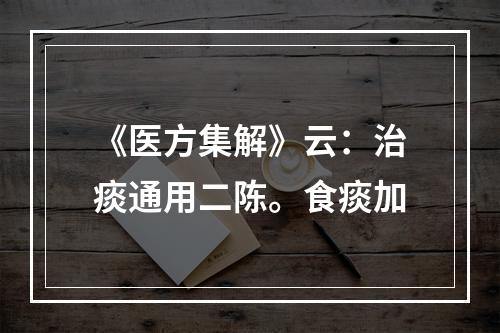 《医方集解》云：治痰通用二陈。食痰加